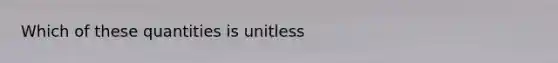 Which of these quantities is unitless